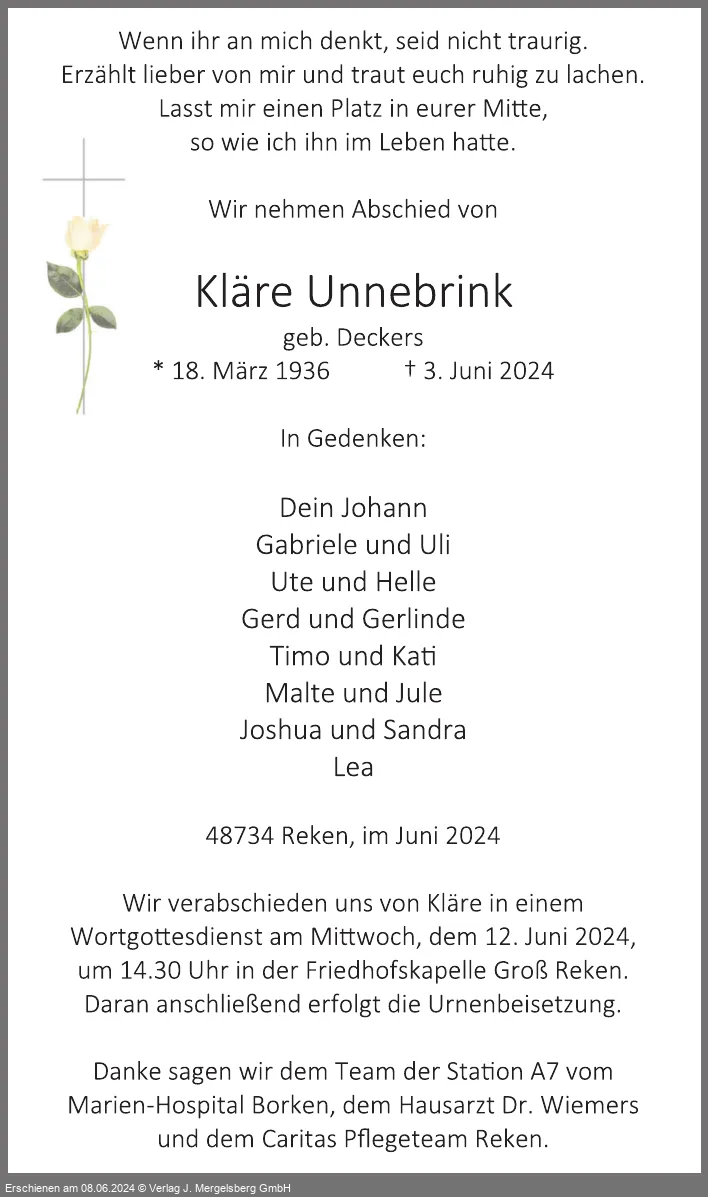 Wenn ihr an mich denkt, seid nicht traurig.
Erzählt lieber von mir und traut euch ruhig zu lachen.
Lasst mir einen Platz in eurer Mitte,
so wie ich ihn im Leben hatte.

Wir nehmen Abschied von

Kläre Unnebrink

geb. Deckers

* 18. März 1936 † 3. Juni 2024

In Gedenken:

Dein Johann
Gabriele und Uli
Ute und Helle
Gerd und Gerlinde
Timo und Kati
Malte und Jule
Joshua und Sandra
Lea

48734 Reken, im Juni 2024

Wir verabschieden uns von Kläre in einem Wortgottesdienst am Mittwoch, dem 12. Juni 2024, um 14.30 Uhr in der Friedhofskapelle Groß Reken. Daran anschließend erfolgt die Urnenbeisetzung.

Danke sagen wir dem Team der Station A7 vom Marien-Hospital Borken, dem Hausarzt Dr. Wiemers und dem Caritas Pflegeteam Reken.

Erschienen am 08.06.2024 © Verlag J. Mergelsberg GmbH